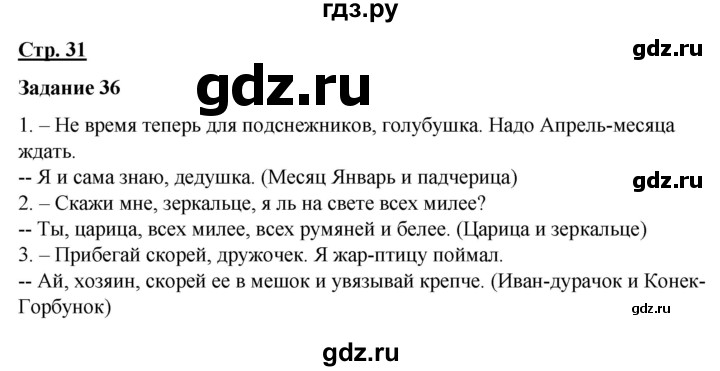 гдз.ру

Стр. 31

gdz.ru

Задание 36

gdz.ru

1. – Не время теперь для подснежников, голубушка. Надо Апрель-месяца ждать.
-- Я и сама знаю, дедушка. (Месяц Январь и падчерица)

gdz.ru

2. – Скажи мне, зеркальце, я ль на свете всех милее?
-- Ты, царица, всех милее, всех румяней и белее. (Царица и зеркальце)
3. – Прибегай скорей, дружочек. Я жар-птицу поймал.
-- Ай, хозяин, скорей ее в мешок и увязывай крепче. (Иван-дурачок и Конек-Горбунок)

gdz.ru

gdz.ru